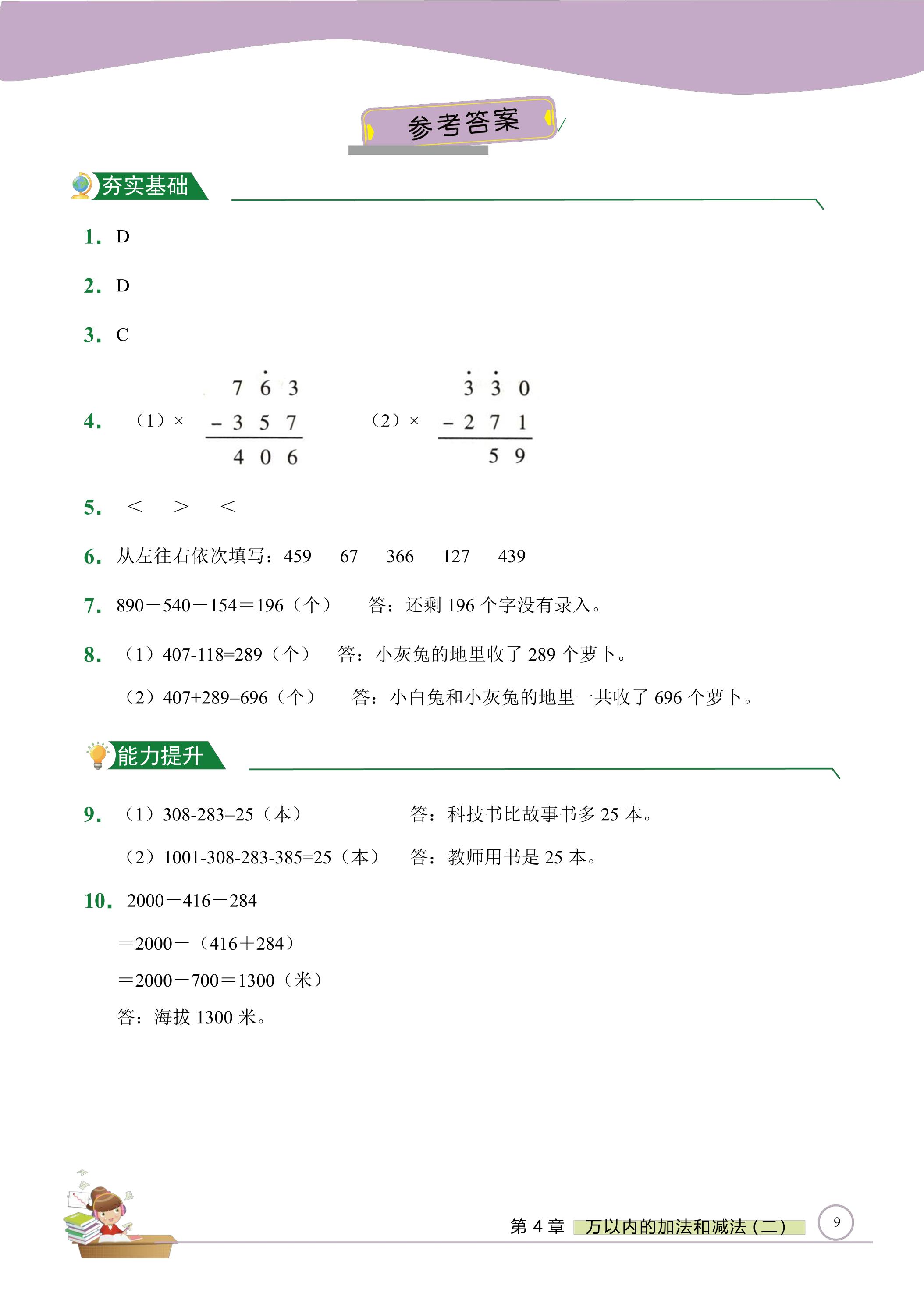 参考答案

夯实基础

1. D

2. D

3. C

4. （1）× $\begin{array}{r} 7\dot{6}3 \\ -357 \\ \hline 406 \end{array}$ （2）× $\begin{array}{r} \dot{3}\dot{3}0 \\ -271 \\ \hline 59 \end{array}$

5. ＜ ＞ ＜

6. 从左往右依次填写：459 67 366 127 439

7. 890－540－154＝196（个） 答：还剩196个字没有录入。

8. （1）407-118=289（个） 答：小灰兔的地里收了289个萝卜。

（2）407+289=696（个） 答：小白兔和小灰兔的地里一共收了696个萝卜。

能力提升

9. （1）308-283=25（本） 答：科技书比故事书多25本。

（2）1001-308-283-385=25（本） 答：教师用书是25本。

10. 2000－416－284

＝2000－（416＋284）

＝2000－700＝1300（米）

答：海拔1300米。

第4章 万以内的加法和减法（二） 9